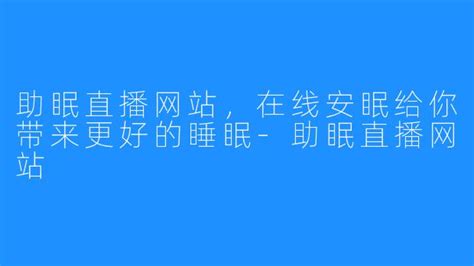 助眠直播网站，在线安眠给你带来更好的睡眠- 助眠直播网站